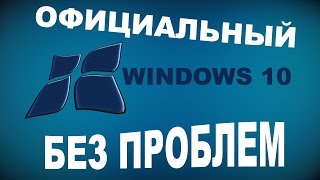 ОФИЦИАЛЬНЫЙ

WINDOWS 10

БЕЗ ПРОБЛЕМ